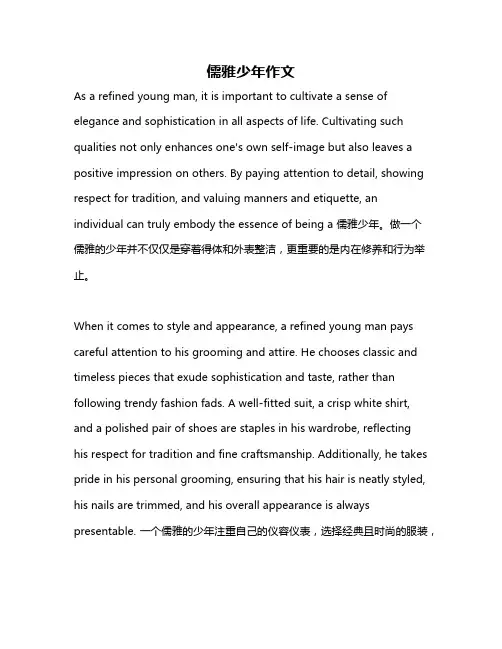 儒雅少年作文

As a refined young man, it is important to cultivate a sense of elegance and sophistication in all aspects of life. Cultivating such qualities not only enhances one's own self-image but also leaves a positive impression on others. By paying attention to detail, showing respect for tradition, and valuing manners and etiquette, an individual can truly embody the essence of being a 儒雅少年。做一个儒雅的少年并不仅仅是穿着得体和外表整洁，更重要的是内在修养和行为举止。

When it comes to style and appearance, a refined young man pays careful attention to his grooming and attire. He chooses classic and timeless pieces that exude sophistication and taste, rather than following trendy fashion fads. A well-fitted suit, a crisp white shirt, and a polished pair of shoes are staples in his wardrobe, reflecting his respect for tradition and fine craftsmanship. Additionally, he takes pride in his personal grooming, ensuring that his hair is neatly styled, his nails are trimmed, and his overall appearance is always presentable. 一个儒雅的少年注重自己的仪容仪表，选择经典且时尚的服装，